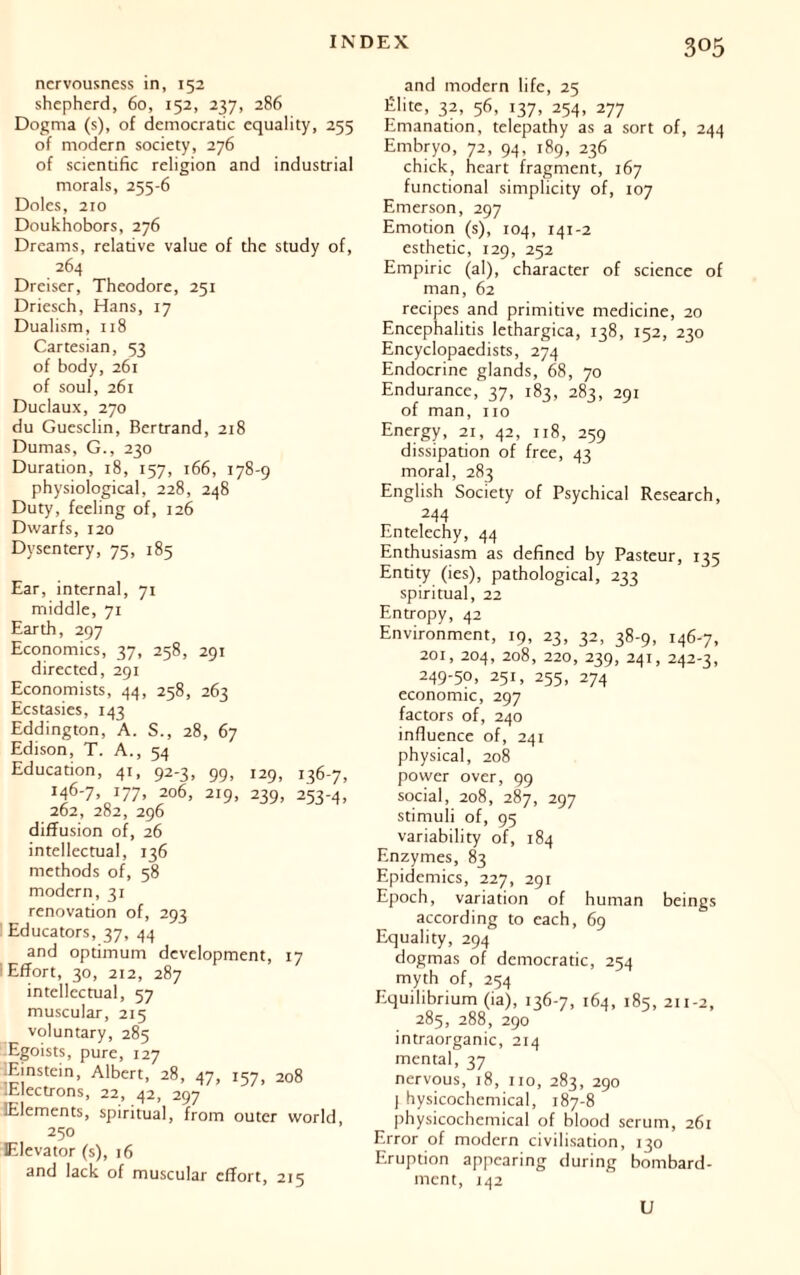 INDEX 305

nervousness in, 152
shepherd, 60, 152, 237, 286
Dogma (s), of democratic equality, 255
of modern society, 276
of scientific religion and industrial morals, 255-6
Doles, 210
Doukhobors, 276
Dreams, relative value of the study of, 264
Dreiser, Theodore, 251
Driesch, Hans, 17
Dualism, 118
Cartesian, 53
of body, 261
of soul, 261
Duclaux, 270
du Guesclin, Bertrand, 218
Dumas, G., 230
Duration, 18, 157, 166, 178-9
physiological, 228, 248
Duty, feeling of, 126
Dwarfs, 120
Dysentery, 75, 185

Ear, internal, 71
middle, 71
Earth, 297
Economics, 37, 258, 291
directed, 291
Economists, 44, 258, 263
Ecstasies, 143
Eddington, A. S., 28, 67
Edison, T. A., 54
Education, 41, 92-3, 99, 129, 136-7, 146-7, 177, 206, 219, 239, 253-4, 262, 282, 296
diffusion of, 26
intellectual, 136
methods of, 58
modern, 31
renovation of, 293
Educators, 37, 44
and optimum development, 17
Effort, 30, 212, 287
intellectual, 57
muscular, 215
voluntary, 285
Egoists, pure, 127
Einstein, Albert, 28, 47, 157, 208
Electrons, 22, 42, 297
Elements, spiritual, from outer world, 250
Elevator (s), 16
and lack of muscular effort, 215

and modern life, 25
Élite, 32, 56, 137, 254, 277
Emanation, telepathy as a sort of, 244
Embryo, 72, 94, 189, 236
chick, heart fragment, 167
functional simplicity of, 107
Emerson, 297
Emotion (s), 104, 141-2
esthetic, 129, 252
Empiric (al), character of science of man, 62
recipes and primitive medicine, 20
Encephalitis lethargica, 138, 152, 230
Encyclopaedists, 274
Endocrine glands, 68, 70
Endurance, 37, 183, 283, 291
of man, 110
Energy, 21, 42, 118, 259
dissipation of free, 43
moral, 283
English Society of Psychical Research, 244
Entelechy, 44
Enthusiasm as defined by Pasteur, 135
Entity (ies), pathological, 233
spiritual, 22
Entropy, 42
Environment, 19, 23, 32, 38-9, 146-7, 201, 204, 208, 220, 239, 241, 242-3, 249-50, 251, 255, 274
economic, 297
factors of, 240
influence of, 241
physical, 208
power over, 99
social, 208, 287, 297
stimuli of, 95
variability of, 184
Enzymes, 83
Epidemics, 227, 291
Epoch, variation of human beings according to each, 69
Equality, 294
dogmas of democratic, 254
myth of, 254
Equilibrium (ia), 136-7, 164, 185, 211-2, 285, 288, 290
intraorganic, 214
mental, 37
nervous, 18, 110, 283, 290
physicochemical, 187-8
physicochemical of blood serum, 261
Error of modern civilisation, 130
Eruption appearing during bombardment, 142

U